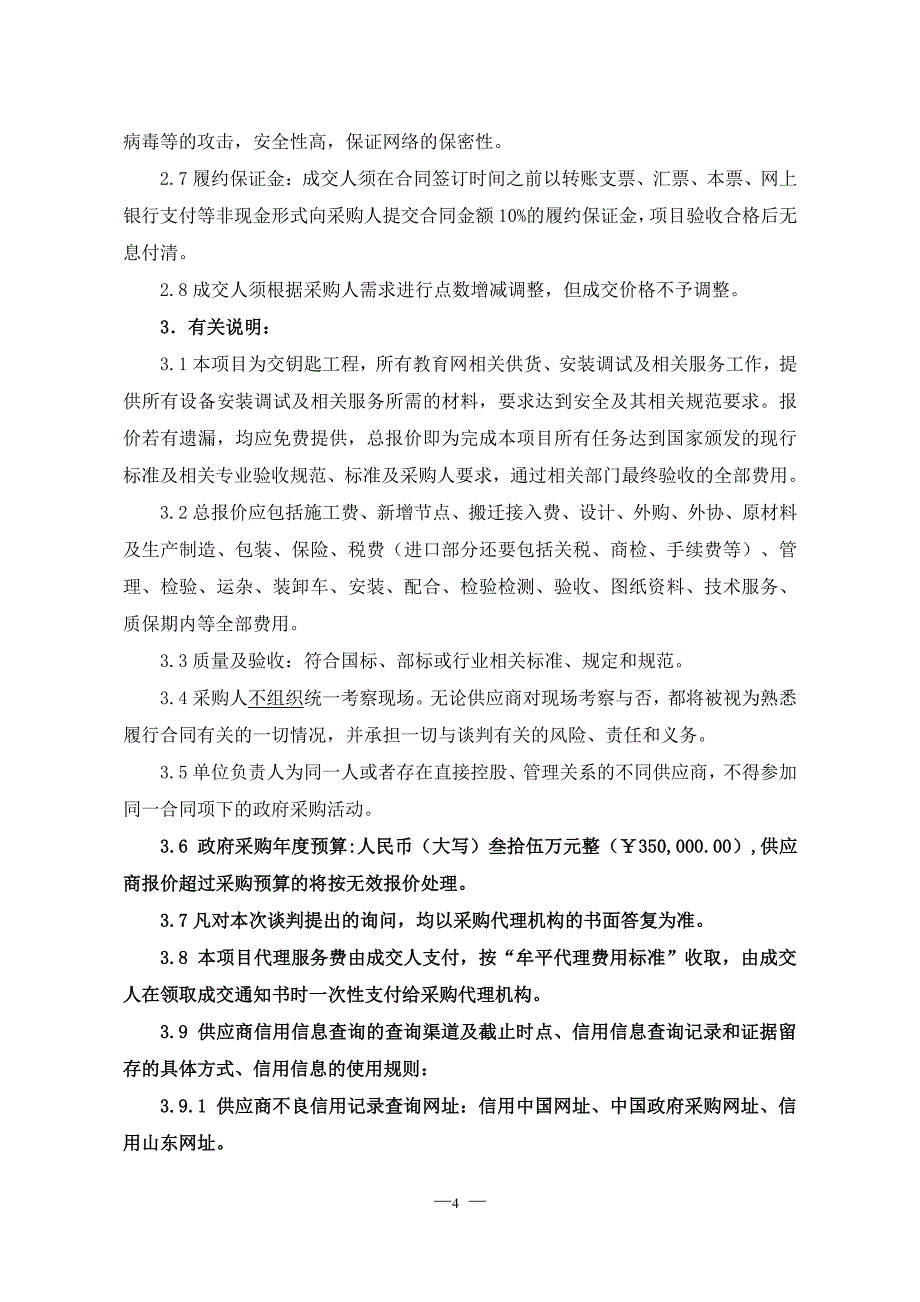 病毒等的攻击，安全性高，保证网络的保密性。

2.7 履约保证金：成交人须在合同签订时间之前以转账支票、汇票、本票、网上银行支付等非现金形式向采购人提交合同金额 10%的履约保证金，项目验收合格后无息付清。

2.8 成交人须根据采购人需求进行点数增减调整，但成交价格不予调整。

3．有关说明：

3.1 本项目为交钥匙工程，所有教育网相关供货、安装调试及相关服务工作，提供所有设备安装调试及相关服务所需的材料，要求达到安全及其相关规范要求。报价若有遗漏，均应免费提供，总报价即为完成本项目所有任务达到国家颁发的现行标准及相关专业验收规范、标准及采购人要求，通过相关部门最终验收的全部费用。

3.2 总报价应包括施工费、新增节点、搬迁接入费、设计、外购、外协、原材料及生产制造、包装、保险、税费（进口部分还要包括关税、商检、手续费等）、管理、检验、运杂、装卸车、安装、配合、检验检测、验收、图纸资料、技术服务、质保期内等全部费用。

3.3 质量及验收：符合国标、部标或行业相关标准、规定和规范。

3.4 采购人不组织统一考察现场。无论供应商对现场考察与否，都将被视为熟悉履行合同有关的一切情况，并承担一切与谈判有关的风险、责任和义务。

3.5 单位负责人为同一人或者存在直接控股、管理关系的不同供应商，不得参加同一合同项下的政府采购活动。

3.6 政府采购年度预算:人民币（大写）叁拾伍万元整（￥350,000.00）,供应商报价超过采购预算的将按无效报价处理。

3.7 凡对本次谈判提出的询问，均以采购代理机构的书面答复为准。

3.8 本项目代理服务费由成交人支付，按“牟平代理费用标准”收取，由成交人在领取成交通知书时一次性支付给采购代理机构。

3.9 供应商信用信息查询的查询渠道及截止时点、信用信息查询记录和证据留存的具体方式、信用信息的使用规则：

3.9.1 供应商不良信用记录查询网址：信用中国网址、中国政府采购网址、信用山东网址。

—4 —